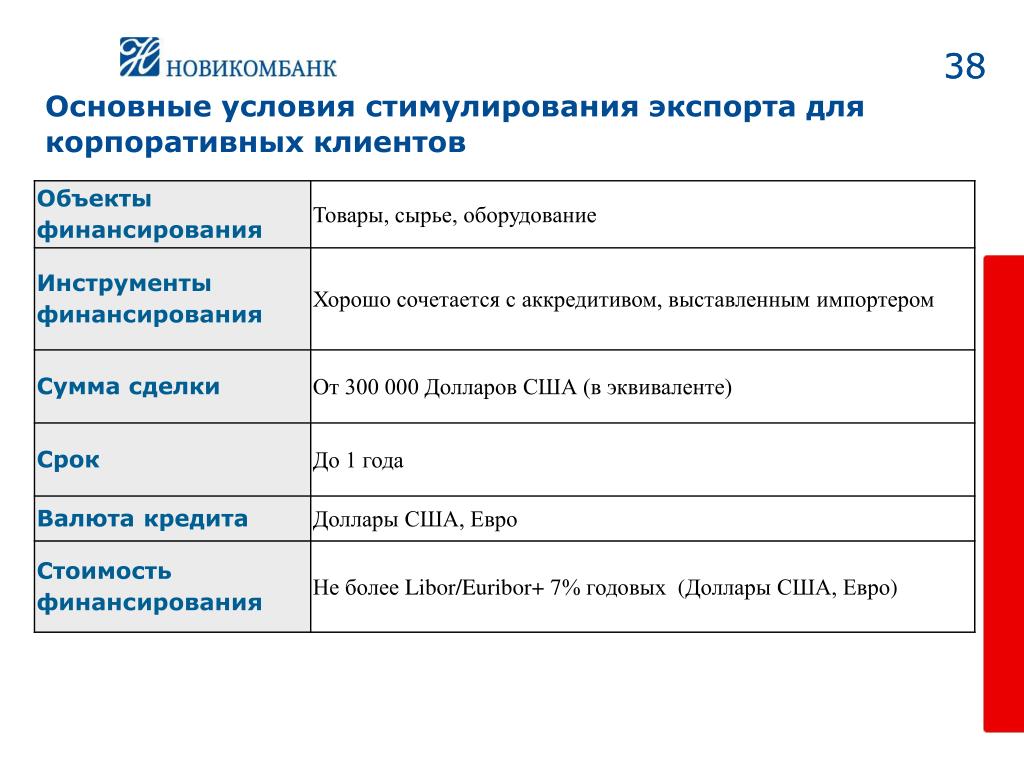 НОВИКОМБАНК

38

Основные условия стимулирования экспорта для корпоративных клиентов

| Объекты финансирования | Товары, сырье, оборудование |
|---|---|
| Инструменты финансирования | Хорошо сочетается с аккредитивом, выставленным импортером |
| Сумма сделки | От 300 000 Долларов США (в эквиваленте) |
| Срок | До 1 года |
| Валюта кредита | Доллары США, Евро |
| Стоимость финансирования | Не более Libor/Euribor+ 7% годовых (Доллары США, Евро) |